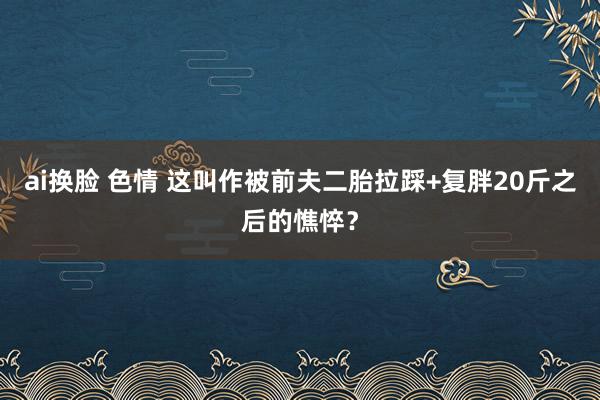 ai换脸 色情 这叫作被前夫二胎拉踩+复胖20斤之后的憔悴？